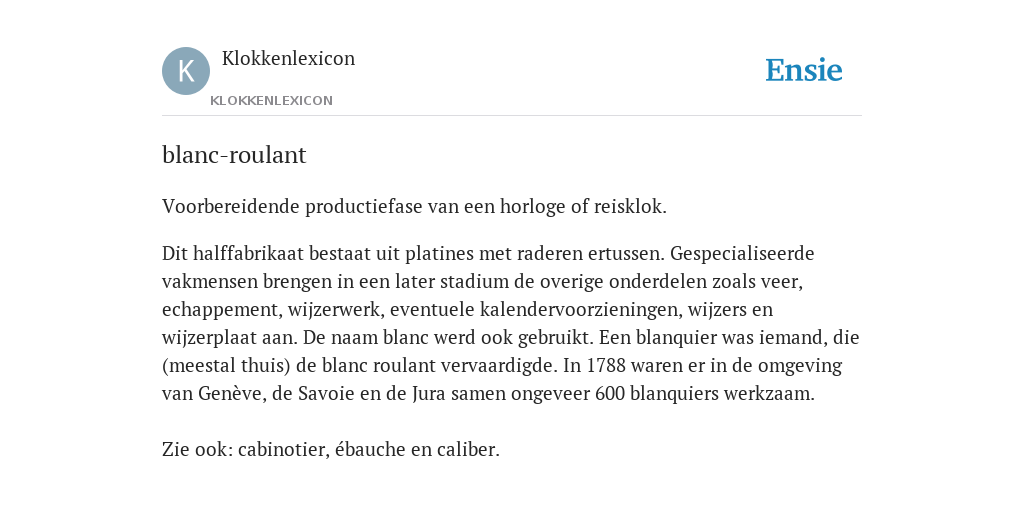 K

Klokkenlexicon

KLOKKENLEXICON

Ensie

blanc-roulant

Voorbereidende productiefase van een horloge of reisklok.

Dit halffabrikaat bestaat uit platines met raderen ertussen. Gespecialiseerde vakmensen brengen in een later stadium de overige onderdelen zoals veer, echappement, wijzerwerk, eventuele kalendervoorzieningen, wijzers en wijzerplaat aan. De naam blanc werd ook gebruikt. Een blanquier was iemand, die (meestal thuis) de blanc roulant vervaardigde. In 1788 waren er in de omgeving van Genève, de Savoie en de Jura samen ongeveer 600 blanquiers werkzaam.

Zie ook: cabinotier, ébauche en caliber.